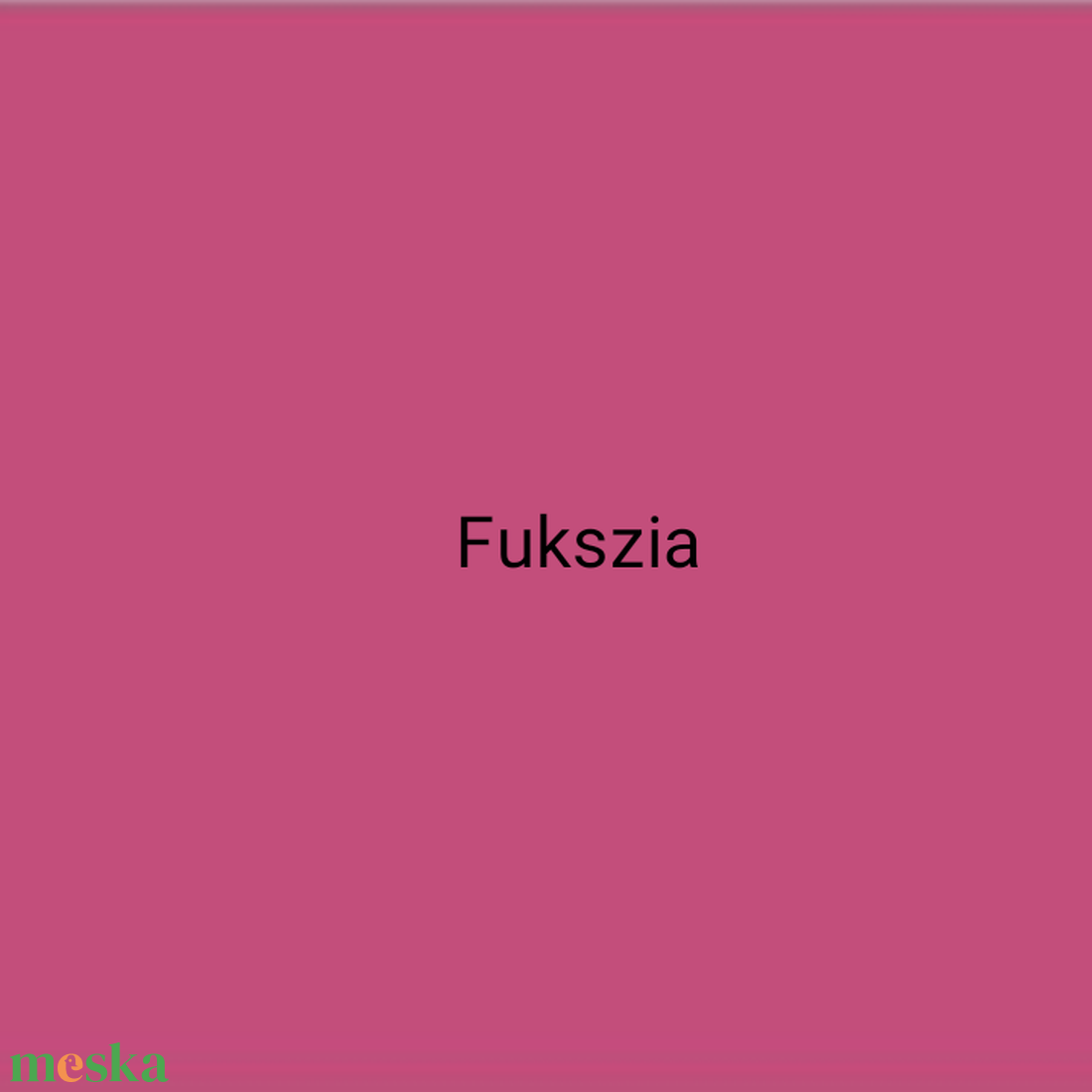 Fukszia

meska